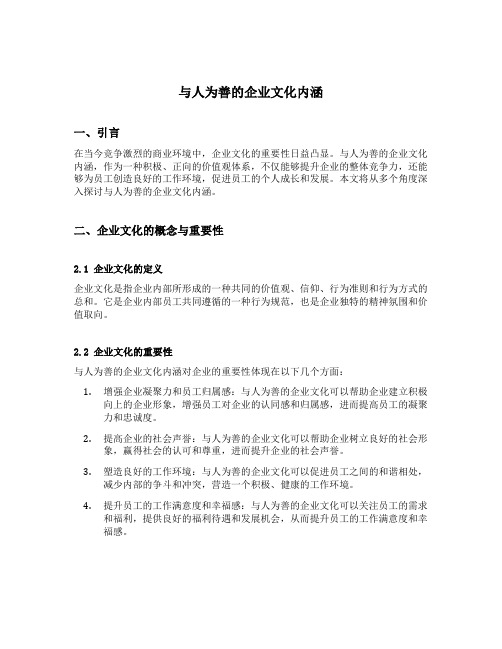 与人为善的企业文化内涵

一、引言

在当今竞争激烈的商业环境中，企业文化的重要性日益凸显。与人为善的企业文化内涵，作为一种积极、正向的价值观体系，不仅能够提升企业的整体竞争力，还能够为员工创造良好的工作环境，促进员工的个人成长和发展。本文将从多个角度深入探讨与人为善的企业文化内涵。

二、企业文化的概念与重要性

2.1 企业文化的定义

企业文化是指企业内部所形成的一种共同的价值观、信仰、行为准则和行为方式的总和。它是企业内部员工共同遵循的一种行为规范，也是企业独特的精神氛围和价值取向。

2.2 企业文化的重要性

与人为善的企业文化内涵对企业的重要性体现在以下几个方面：

1. 增强企业凝聚力和员工归属感：与人为善的企业文化可以帮助企业建立积极向上的企业形象，增强员工对企业的认同感和归属感，进而提高员工的凝聚力和忠诚度。

2. 提高企业的社会声誉：与人为善的企业文化可以帮助企业树立良好的社会形象，赢得社会的认可和尊重，进而提升企业的社会声誉。

3. 塑造良好的工作环境：与人为善的企业文化可以促进员工之间的和谐相处，减少内部的争斗和冲突，营造一个积极、健康的工作环境。

4. 提升员工的工作满意度和幸福感：与人为善的企业文化可以关注员工的需求和福利，提供良好的福利待遇和发展机会，从而提升员工的工作满意度和幸福感。